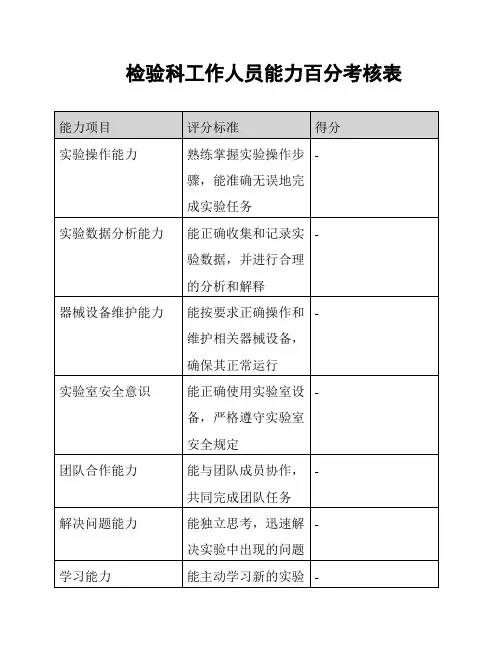 检验科工作人员能力百分考核表

| 能力项目 | 评分标准 | 得分 |
|---|---|---|
| 实验操作能力 | 熟练掌握实验操作步骤，能准确无误地完成实验任务 | - |
| 实验数据分析能力 | 能正确收集和记录实验数据，并进行合理的分析和解释 | - |
| 器械设备维护能力 | 能按要求正确操作和维护相关器械设备，确保其正常运行 | - |
| 实验室安全意识 | 能正确使用实验室设备，严格遵守实验室安全规定 | - |
| 团队合作能力 | 能与团队成员协作，共同完成团队任务 | - |
| 解决问题能力 | 能独立思考，迅速解决实验中出现的问题 | - |
| 学习能力 | 能主动学习新的实验 | - |